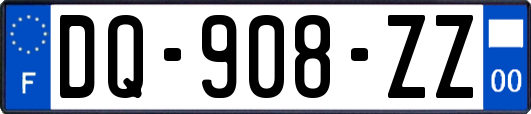 F

DQ-908-ZZ

00